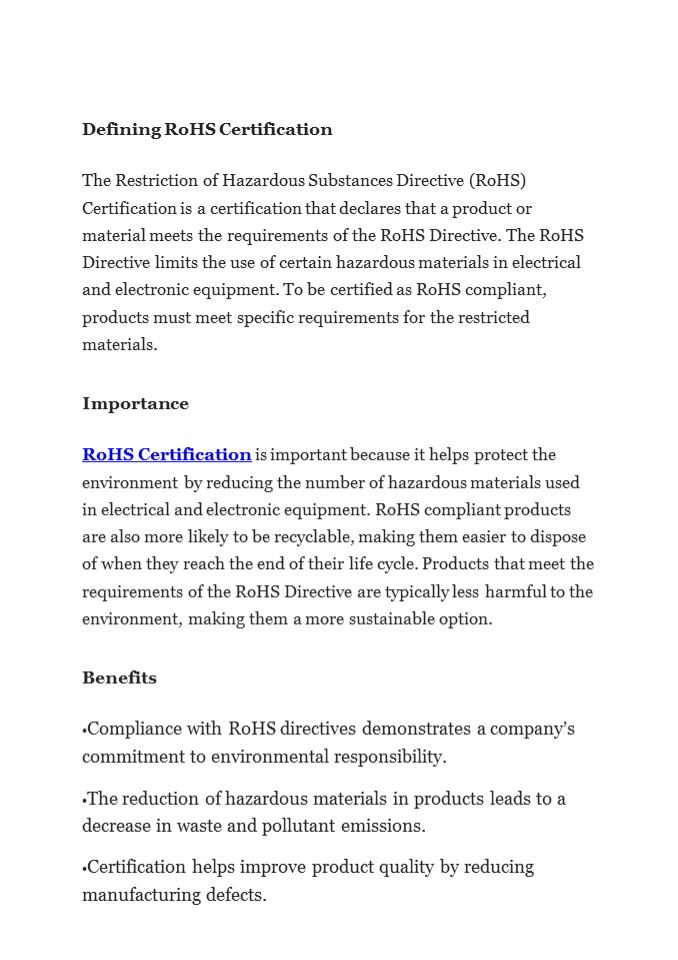 Defining RoHS Certification

The Restriction of Hazardous Substances Directive (RoHS) Certification is a certification that declares that a product or material meets the requirements of the RoHS Directive. The RoHS Directive limits the use of certain hazardous materials in electrical and electronic equipment. To be certified as RoHS compliant, products must meet specific requirements for the restricted materials.

Importance

RoHS Certification is important because it helps protect the environment by reducing the number of hazardous materials used in electrical and electronic equipment. RoHS compliant products are also more likely to be recyclable, making them easier to dispose of when they reach the end of their life cycle. Products that meet the requirements of the RoHS Directive are typically less harmful to the environment, making them a more sustainable option.

Benefits

•Compliance with RoHS directives demonstrates a company's commitment to environmental responsibility.

•The reduction of hazardous materials in products leads to a decrease in waste and pollutant emissions.

•Certification helps improve product quality by reducing manufacturing defects.